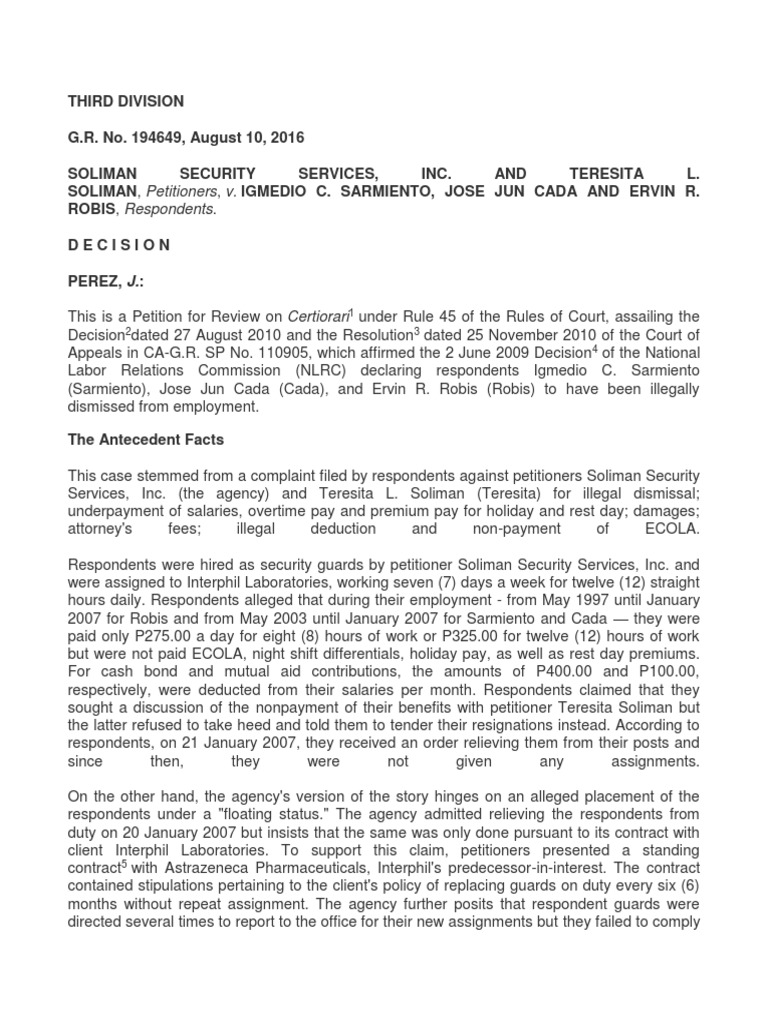 THIRD DIVISION

G.R. No. 194649, August 10, 2016

SOLIMAN SECURITY SERVICES, INC. AND TERESITA L. SOLIMAN, Petitioners, v. IGMEDIO C. SARMIENTO, JOSE JUN CADA AND ERVIN R. ROBIS, Respondents.

D E C I S I O N

PEREZ, J.:

This is a Petition for Review on Certiorari$^1$ under Rule 45 of the Rules of Court, assailing the Decision$^2$dated 27 August 2010 and the Resolution$^3$ dated 25 November 2010 of the Court of Appeals in CA-G.R. SP No. 110905, which affirmed the 2 June 2009 Decision$^4$ of the National Labor Relations Commission (NLRC) declaring respondents Igmedio C. Sarmiento (Sarmiento), Jose Jun Cada (Cada), and Ervin R. Robis (Robis) to have been illegally dismissed from employment.

The Antecedent Facts

This case stemmed from a complaint filed by respondents against petitioners Soliman Security Services, Inc. (the agency) and Teresita L. Soliman (Teresita) for illegal dismissal; underpayment of salaries, overtime pay and premium pay for holiday and rest day; damages; attorney's fees; illegal deduction and non-payment of ECOLA.

Respondents were hired as security guards by petitioner Soliman Security Services, Inc. and were assigned to Interphil Laboratories, working seven (7) days a week for twelve (12) straight hours daily. Respondents alleged that during their employment - from May 1997 until January 2007 for Robis and from May 2003 until January 2007 for Sarmiento and Cada — they were paid only P275.00 a day for eight (8) hours of work or P325.00 for twelve (12) hours of work but were not paid ECOLA, night shift differentials, holiday pay, as well as rest day premiums. For cash bond and mutual aid contributions, the amounts of P400.00 and P100.00, respectively, were deducted from their salaries per month. Respondents claimed that they sought a discussion of the nonpayment of their benefits with petitioner Teresita Soliman but the latter refused to take heed and told them to tender their resignations instead. According to respondents, on 21 January 2007, they received an order relieving them from their posts and since then, they were not given any assignments.

On the other hand, the agency's version of the story hinges on an alleged placement of the respondents under a "floating status." The agency admitted relieving the respondents from duty on 20 January 2007 but insists that the same was only done pursuant to its contract with client Interphil Laboratories. To support this claim, petitioners presented a standing contract$^5$ with Astrazeneca Pharmaceuticals, Interphil's predecessor-in-interest. The contract contained stipulations pertaining to the client's policy of replacing guards on duty every six (6) months without repeat assignment. The agency further posits that respondent guards were directed several times to report to the office for their new assignments but they failed to comply